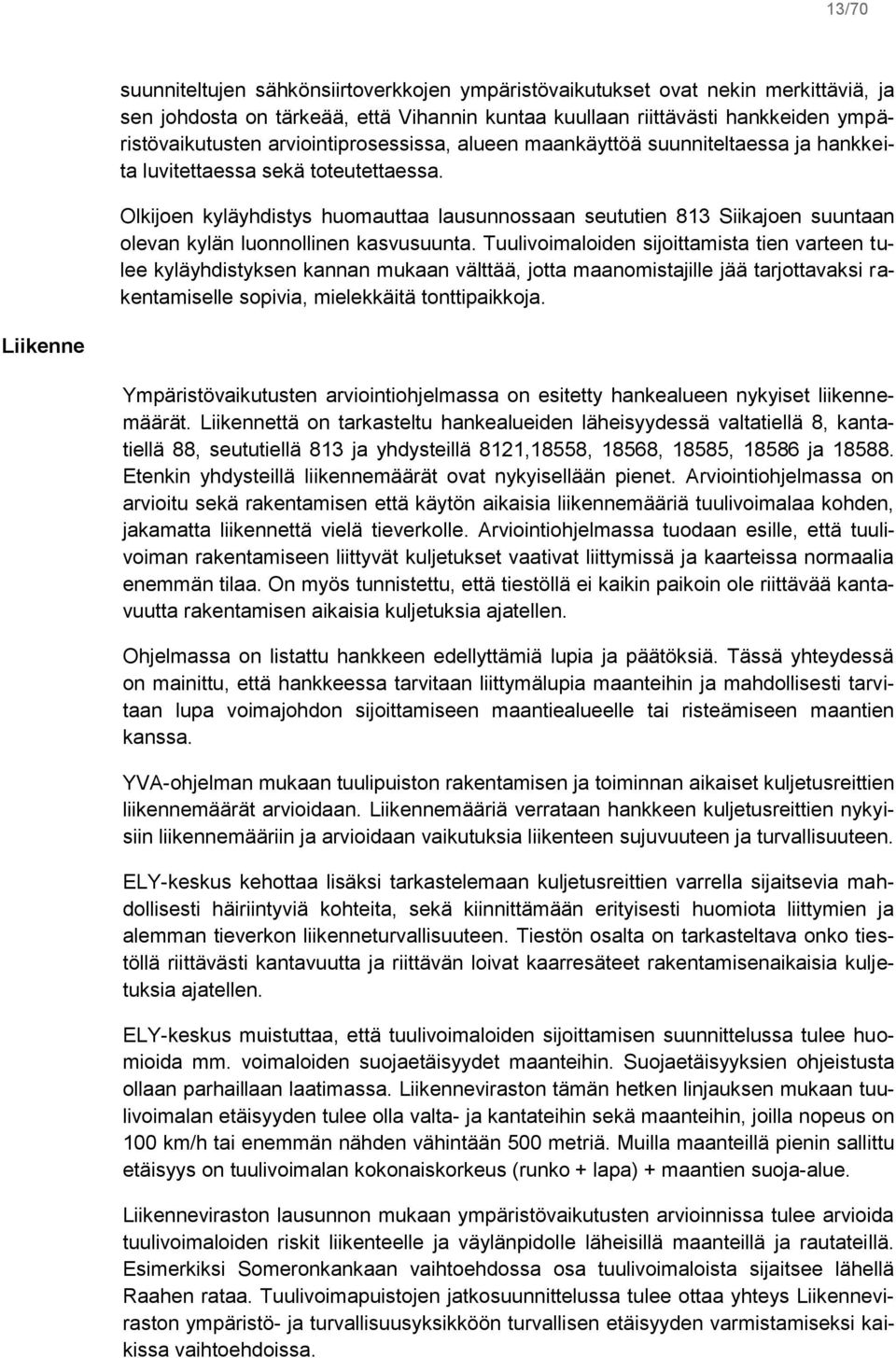 13/70

suunniteltujen sähkönsiirtoverkkojen ympäristövaikutukset ovat nekin merkittäviä, ja sen johdosta on tärkeää, että Vihannin kuntaa kuullaan riittävästi hankkeiden ympäristövaikutusten arviointiprosessissa, alueen maankäyttöä suunniteltaessa ja hankkeita luvitettaessa sekä toteutettaessa.

Olkijoen kyläyhdistys huomauttaa lausunnossaan seututien 813 Siikajoen suuntaan olevan kylän luonnollinen kasvusuunta. Tuulivoimaloiden sijoittamista tien varteen tulee kyläyhdistyksen kannan mukaan välttää, jotta maanomistajille jää tarjottavaksi rakentamiselle sopivia, mielekkäitä tonttipaikkoja.

Liikenne

Ympäristövaikutusten arviointiohjelmassa on esitetty hankealueen nykyiset liikennemäärät. Liikennettä on tarkasteltu hankealueiden läheisyydessä valtatiellä 8, kantatiellä 88, seututiellä 813 ja yhdysteillä 8121,18558, 18568, 18585, 18586 ja 18588. Etenkin yhdysteillä liikennemäärät ovat nykyisellään pienet. Arviointiohjelmassa on arvioitu sekä rakentamisen että käytön aikaisia liikennemääriä tuulivoimalaa kohden, jakamatta liikennettä vielä tieverkolle. Arviointiohjelmassa tuodaan esille, että tuulivoiman rakentamiseen liittyvät kuljetukset vaativat liittymissä ja kaarteissa normaalia enemmän tilaa. On myös tunnistettu, että tiestöllä ei kaikin paikoin ole riittävää kantavuutta rakentamisen aikaisia kuljetuksia ajatellen.

Ohjelmassa on listattu hankkeen edellyttämiä lupia ja päätöksiä. Tässä yhteydessä on mainittu, että hankkeessa tarvitaan liittymälupia maanteihin ja mahdollisesti tarvitaan lupa voimajohdon sijoittamiseen maantiealueelle tai risteämiseen maantien kanssa.

YVA-ohjelman mukaan tuulipuiston rakentamisen ja toiminnan aikaiset kuljetusreittien liikennemäärät arvioidaan. Liikennemääriä verrataan hankkeen kuljetusreittien nykyisiin liikennemääriin ja arvioidaan vaikutuksia liikenteen sujuvuuteen ja turvallisuuteen.

ELY-keskus kehottaa lisäksi tarkastelemaan kuljetusreittien varrella sijaitsevia mahdollisesti häiriintyviä kohteita, sekä kiinnittämään erityisesti huomiota liittymien ja alemman tieverkon liikenneturvallisuuteen. Tiestön osalta on tarkasteltava onko tiestöllä riittävästi kantavuutta ja riittävän loivat kaarresäteet rakentamisenaikaisia kuljetuksia ajatellen.

ELY-keskus muistuttaa, että tuulivoimaloiden sijoittamisen suunnittelussa tulee huomioida mm. voimaloiden suojaetäisyydet maanteihin. Suojaetäisyyksien ohjeistusta ollaan parhaillaan laatimassa. Liikenneviraston tämän hetken linjauksen mukaan tuulivoimalan etäisyyden tulee olla valta- ja kantateihin sekä maanteihin, joilla nopeus on 100 km/h tai enemmän nähden vähintään 500 metriä. Muilla maanteillä pienin sallittu etäisyys on tuulivoimalan kokonaiskorkeus (runko + lapa) + maantien suoja-alue.

Liikenneviraston lausunnon mukaan ympäristövaikutusten arvioinnissa tulee arvioida tuulivoimaloiden riskit liikenteelle ja väylänpidolle läheisillä maanteillä ja rautateillä. Esimerkiksi Someronkankaan vaihtoehdossa osa tuulivoimaloista sijaitsee lähellä Raahen rataa. Tuulivoimapuistojen jatkosuunnittelussa tulee ottaa yhteys Liikenneviraston ympäristö- ja turvallisuusyksikköön turvallisen etäisyyden varmistamiseksi kaikissa vaihtoehdoissa.